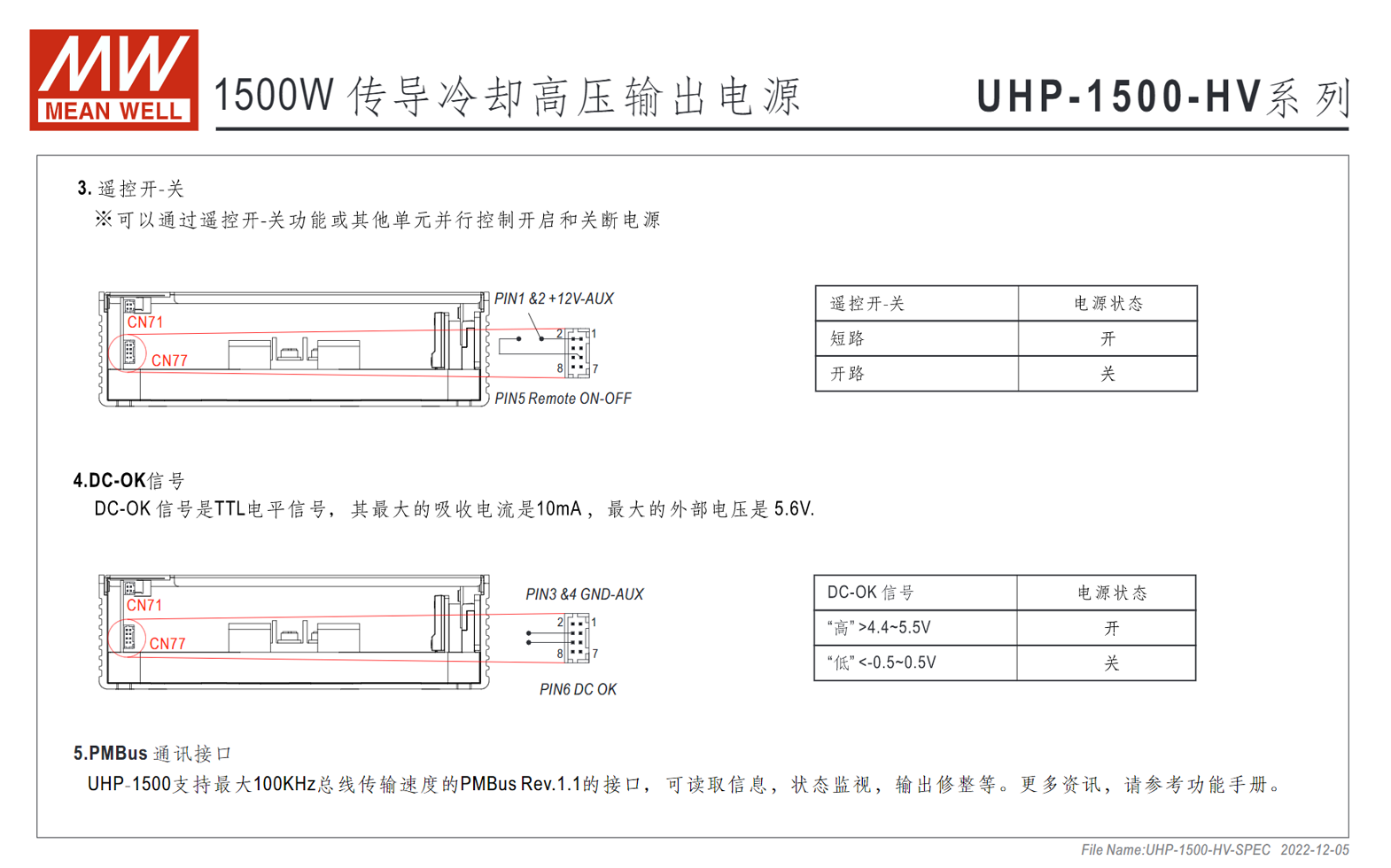 MW MEAN WELL

1500W 传导冷却高压输出电源

UHP-1500-HV系列

3. 遥控开-关

※可以通过遥控开-关功能或其他单元并行控制开启和关断电源

CN71

CN77

PIN1 &2 +12V-AUX

2 1

8 7

PIN5 Remote ON-OFF

| 遥控开-关 | 电源状态 |
|---|---|
| 短路 | 开 |
| 开路 | 关 |

4.DC-OK信号

DC-OK 信号是TTL电平信号，其最大的吸收电流是10mA，最大的外部电压是 5.6V.

CN71

CN77

PIN3 &4 GND-AUX

2 1

8 7

PIN6 DC OK

| DC-OK 信号 | 电源状态 |
|---|---|
| “高” >4.4~5.5V | 开 |
| “低” <-0.5~0.5V | 关 |

5.PMBus 通讯接口

UHP-1500支持最大100KHz总线传输速度的PMBus Rev.1.1的接口，可读取信息，状态监视，输出修整等。更多资讯，请参考功能手册。

File Name:UHP-1500-HV-SPEC 2022-12-05